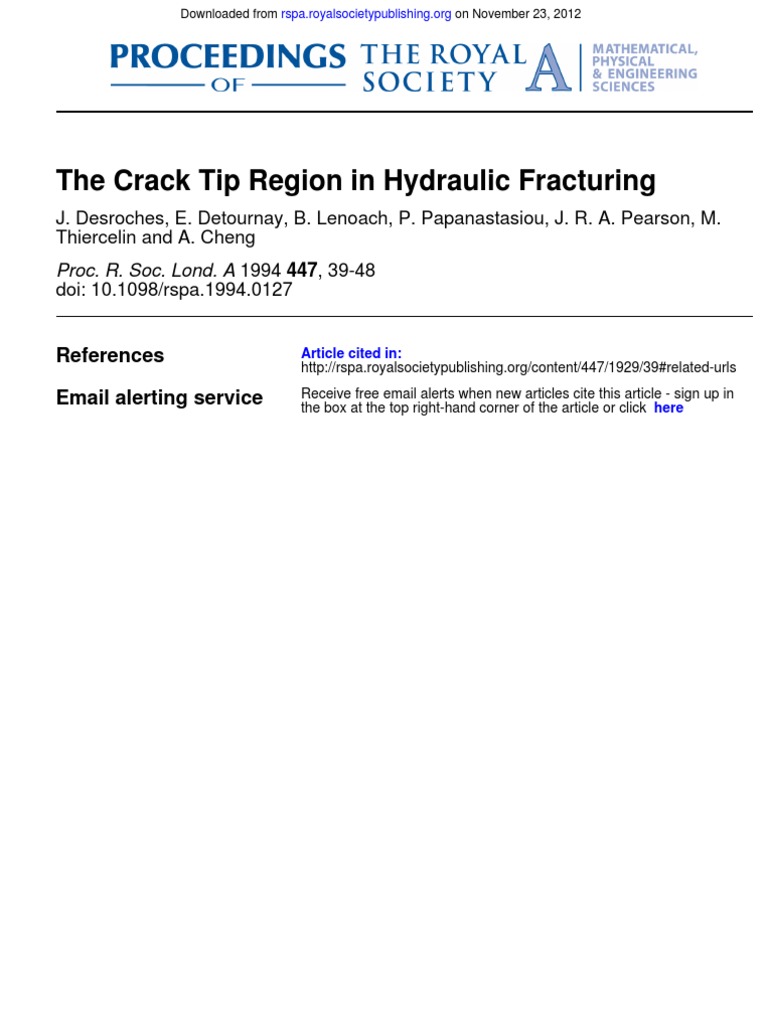 Downloaded from rspa.royalsocietypublishing.org on November 23, 2012

PROCEEDINGS OF THE ROYAL SOCIETY A MATHEMATICAL, PHYSICAL & ENGINEERING SCIENCES

The Crack Tip Region in Hydraulic Fracturing

J. Desroches, E. Detournay, B. Lenoach, P. Papanastasiou, J. R. A. Pearson, M. Thiercelin and A. Cheng

Proc. R. Soc. Lond. A 1994 447, 39-48
doi: 10.1098/rspa.1994.0127

References

Article cited in:
http://rspa.royalsocietypublishing.org/content/447/1929/39#related-urls

Email alerting service

Receive free email alerts when new articles cite this article - sign up in the box at the top right-hand corner of the article or click here